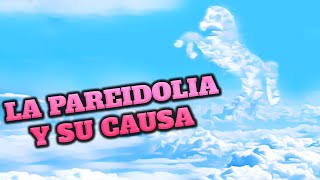 LA PAREIDOLIA
Y SU CAUSA